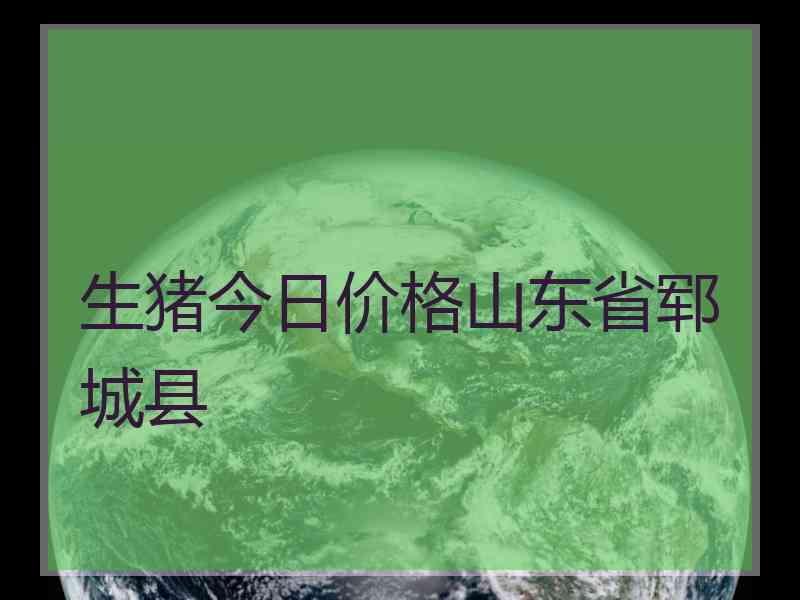 生猪今日价格山东省郓城县